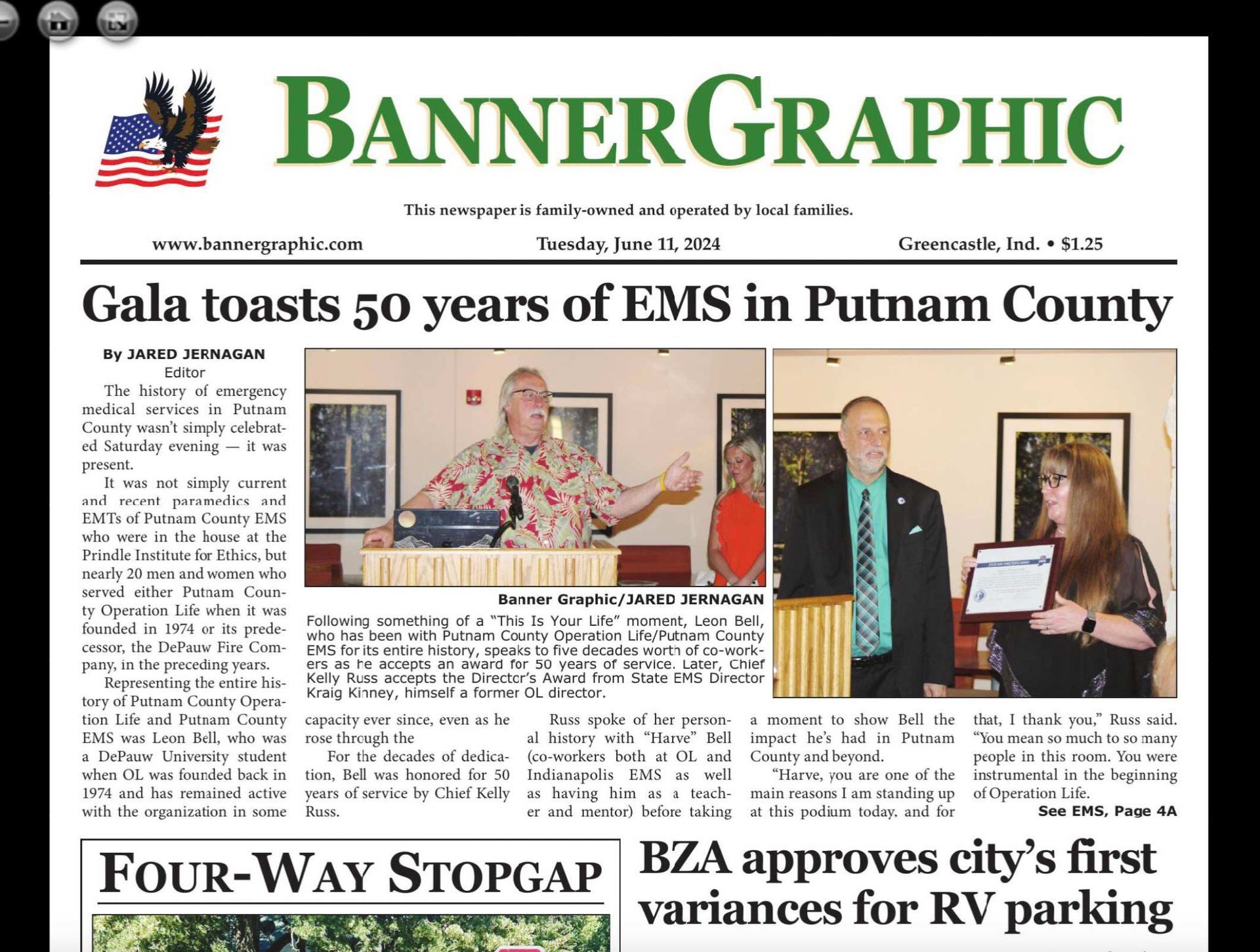 BANNERGRAPHIC

This newspaper is family-owned and operated by local families.

www.bannergraphic.com

Tuesday, June 11, 2024

Greencastle, Ind. • $1.25

Gala toasts 50 years of EMS in Putnam County

By JARED JERNAGAN
Editor

The history of emergency medical services in Putnam County wasn't simply celebrated Saturday evening — it was present.

It was not simply current and recent paramedics and EMTs of Putnam County EMS who were in the house at the Prindle Institute for Ethics, but nearly 20 men and women who served either Putnam County Operation Life when it was founded in 1974 or its predecessor, the DePauw Fire Company, in the preceding years.

Representing the entire history of Putnam County Operation Life and Putnam County EMS was Leon Bell, who was a DePauw University student when OL was founded back in 1974 and has remained active with the organization in some capacity ever since, even as he rose through the

For the decades of dedication, Bell was honored for 50 years of service by Chief Kelly Russ.

Russ spoke of her personal history with "Harve" Bell (co-workers both at OL and Indianapolis EMS as well as having him as a teacher and mentor) before taking a moment to show Bell the impact he's had in Putnam County and beyond.

"Harve, you are one of the main reasons I am standing up at this podium today, and for that, I thank you," Russ said. "You mean so much to so many people in this room. You were instrumental in the beginning of Operation Life.

See EMS, Page 4A

Banner Graphic/JARED JERNAGAN

Following something of a "This Is Your Life" moment, Leon Bell, who has been with Putnam County Operation Life/Putnam County EMS for its entire history, speaks to five decades worth of co-workers as he accepts an award for 50 years of service. Later, Chief Kelly Russ accepts the Director's Award from State EMS Director Kraig Kinney, himself a former OL director.

FOUR-WAY STOPGAP

BZA approves city's first variances for RV parking